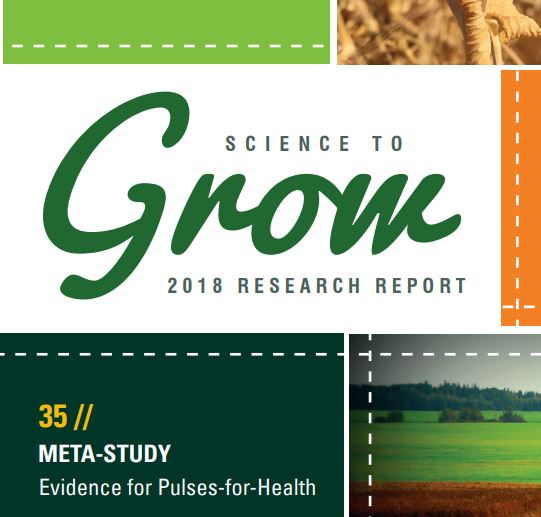 SCIENCE TO

Grow

2018 RESEARCH REPORT

35 //

META-STUDY

Evidence for Pulses-for-Health